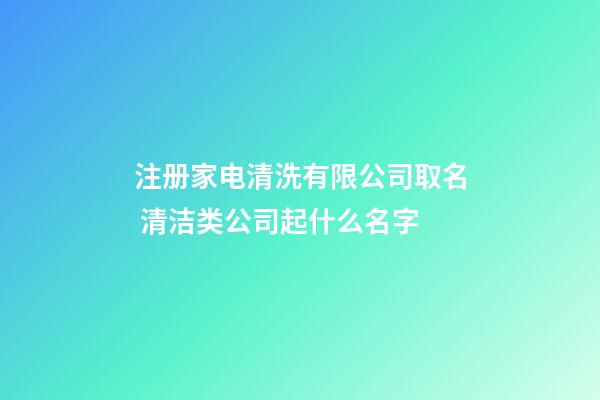 注册家电清洗有限公司取名 清洁类公司起什么名字